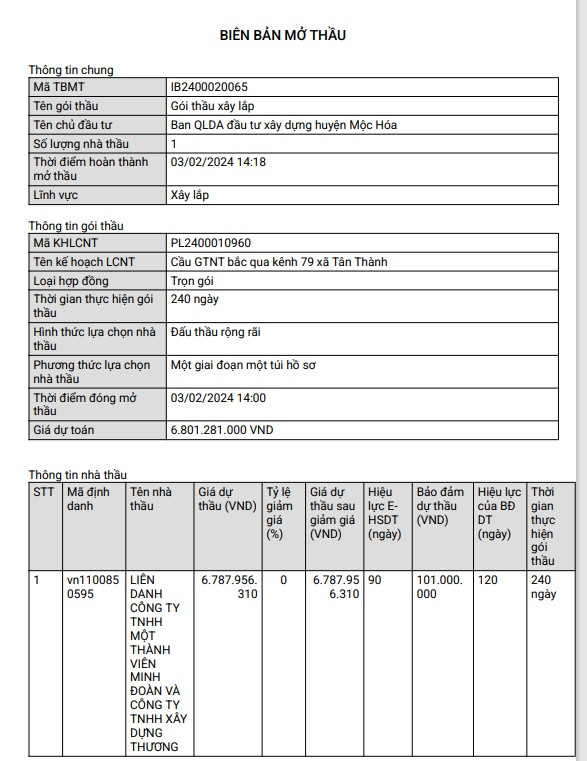 BIÊN BẢN MỞ THẦU

Thông tin chung

| Mã TBMT | IB2400020065 |
|---|---|
| Tên gói thầu | Gói thầu xây lắp |
| Tên chủ đầu tư | Ban QLDA đầu tư xây dựng huyện Mộc Hóa |
| Số lượng nhà thầu | 1 |
| Thời điểm hoàn thành mở thầu | 03/02/2024 14:18 |
| Lĩnh vực | Xây lắp |

Thông tin gói thầu

| Mã KHLCNT | PL2400010960 |
|---|---|
| Tên kế hoạch LCNT | Cầu GTNT bắc qua kênh 79 xã Tân Thành |
| Loại hợp đồng | Trọn gói |
| Thời gian thực hiện gói thầu | 240 ngày |
| Hình thức lựa chọn nhà thầu | Đấu thầu rộng rãi |
| Phương thức lựa chọn nhà thầu | Một giai đoạn một túi hồ sơ |
| Thời điểm đóng mở thầu | 03/02/2024 14:00 |
| Giá dự toán | 6.801.281.000 VND |

Thông tin nhà thầu

| STT | Mã định danh | Tên nhà thầu | Giá dự thầu (VND) | Tỷ lệ giảm giá (%) | Giá dự thầu sau giảm giá (VND) | Hiệu lực E-HSDT (ngày) | Bảo đảm dự thầu (VND) | Hiệu lực của BĐ DT (ngày) | Thời gian thực hiện gói thầu |
|---|---|---|---|---|---|---|---|---|---|
| 1 | vn1100850595 | LIÊN DANH CÔNG TY TNHH MỘT THÀNH VIÊN MINH ĐOÀN VÀ CÔNG TY TNHH XÂY DỰNG THƯƠNG | 6.787.956.310 | 0 | 6.787.956.310 | 90 | 101.000.000 | 120 | 240 ngày |